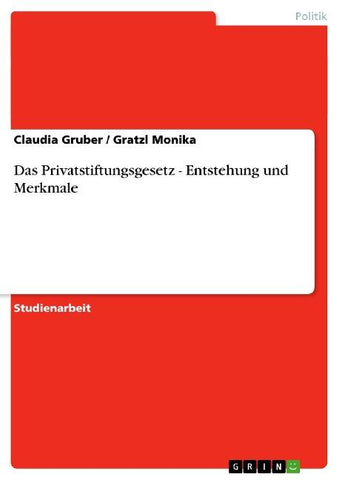 Politik

Claudia Gruber / Gratzl Monika

Das Privatstiftungsgesetz - Entstehung und Merkmale

Studienarbeit

GRIN